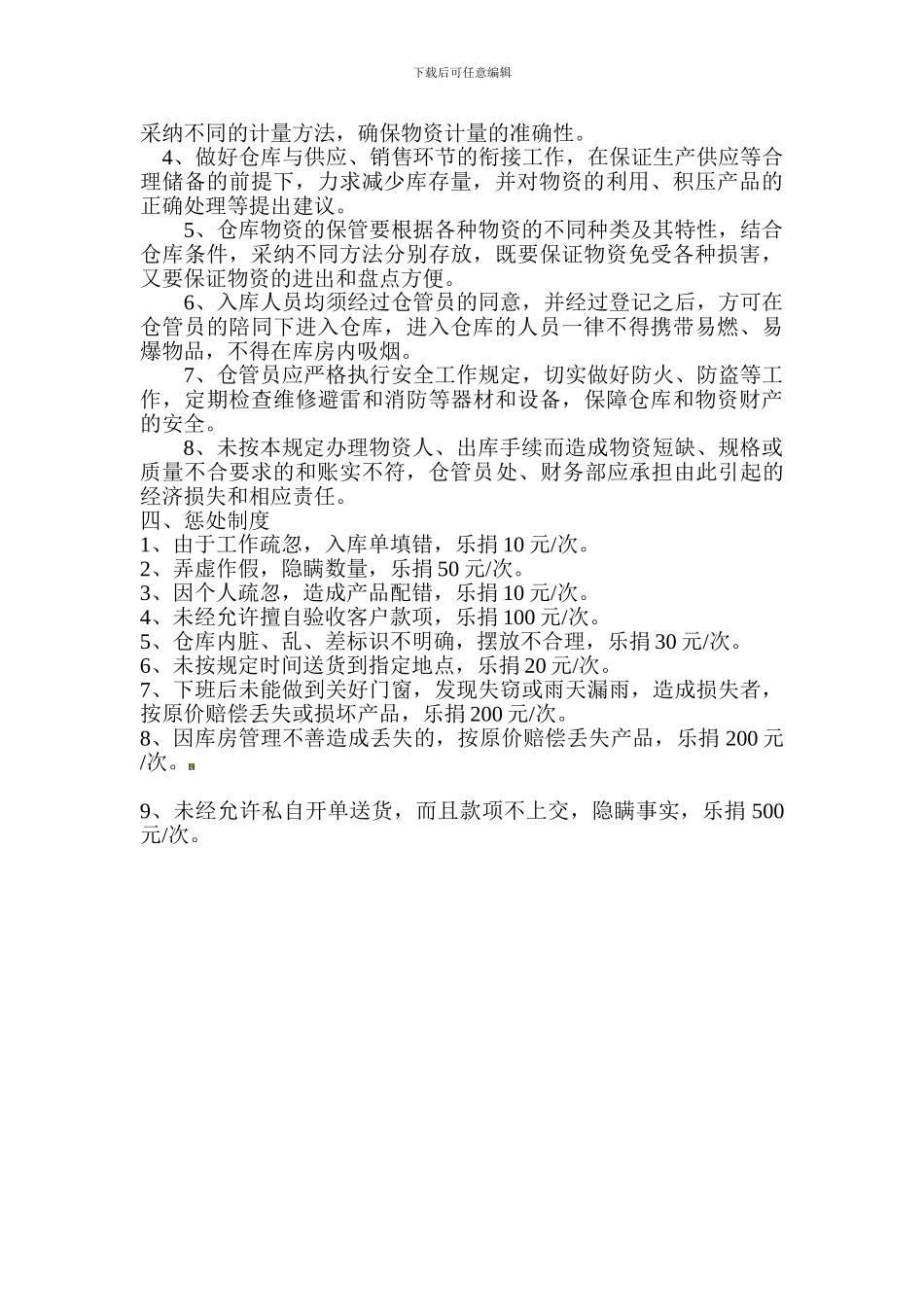 下载后可任意编辑

采纳不同的计量方法，确保物资计量的准确性。

4、做好仓库与供应、销售环节的衔接工作，在保证生产供应等合理储备的前提下，力求减少库存量，并对物资的利用、积压产品的正确处理等提出建议。

5、仓库物资的保管要根据各种物资的不同种类及其特性，结合仓库条件，采纳不同方法分别存放，既要保证物资免受各种损害，又要保证物资的进出和盘点方便。

6、入库人员均须经过仓管员的同意，并经过登记之后，方可在仓管员的陪同下进入仓库，进入仓库的人员一律不得携带易燃、易爆物品，不得在库房内吸烟。

7、仓管员应严格执行安全工作规定，切实做好防火、防盗等工作，定期检查维修避雷和消防等器材和设备，保障仓库和物资财产的安全。

8、未按本规定办理物资人、出库手续而造成物资短缺、规格或质量不合要求的和账实不符，仓管员处、财务部应承担由此引起的经济损失和相应责任。

四、惩处制度

1、由于工作疏忽，入库单填错，乐捐 10 元/次。

2、弄虚作假，隐瞒数量，乐捐 50 元/次。

3、因个人疏忽，造成产品配错，乐捐 10 元/次。

4、未经允许擅自验收客户款项，乐捐 100 元/次。

5、仓库内脏、乱、差标识不明确，摆放不合理，乐捐 30 元/次。

6、未按规定时间送货到指定地点，乐捐 20 元/次。

7、下班后未能做到关好门窗，发现失窃或雨天漏雨，造成损失者，按原价赔偿丢失或损坏产品，乐捐 200 元/次。

8、因库房管理不善造成丢失的，按原价赔偿丢失产品，乐捐 200 元/次。

9、未经允许私自开单送货，而且款项不上交，隐瞒事实，乐捐 500 元/次。